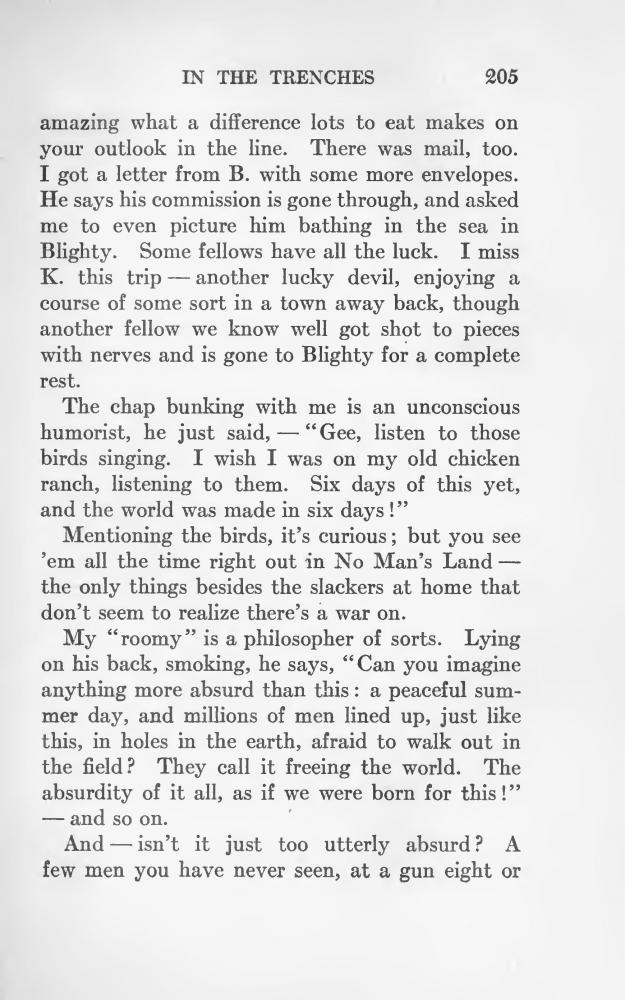 IN THE TRENCHES 205

amazing what a difference lots to eat makes on your outlook in the line. There was mail, too. I got a letter from B. with some more envelopes. He says his commission is gone through, and asked me to even picture him bathing in the sea in Blighty. Some fellows have all the luck. I miss K. this trip — another lucky devil, enjoying a course of some sort in a town away back, though another fellow we know well got shot to pieces with nerves and is gone to Blighty for a complete rest.

The chap bunking with me is an unconscious humorist, he just said, — "Gee, listen to those birds singing. I wish I was on my old chicken ranch, listening to them. Six days of this yet, and the world was made in six days!"

Mentioning the birds, it's curious; but you see 'em all the time right out in No Man's Land — the only things besides the slackers at home that don't seem to realize there's a war on.

My "roomy" is a philosopher of sorts. Lying on his back, smoking, he says, "Can you imagine anything more absurd than this: a peaceful summer day, and millions of men lined up, just like this, in holes in the earth, afraid to walk out in the field? They call it freeing the world. The absurdity of it all, as if we were born for this!" — and so on.

And — isn't it just too utterly absurd? A few men you have never seen, at a gun eight or